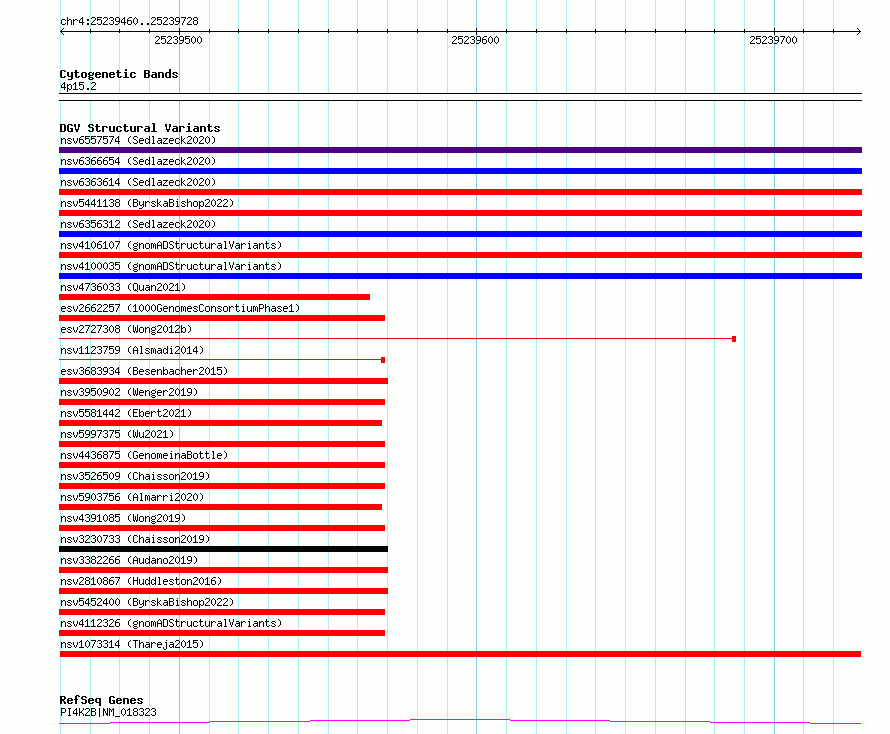 chr4:25239460..25239728

25239500
25239600
25239700

Cytogenetic Bands
4p15.2

DGV Structural Variants
nsv6557574 (Sedlazeck2020)
nsv6366654 (Sedlazeck2020)
nsv6363614 (Sedlazeck2020)
nsv5441138 (ByrskaBishop2022)
nsv6356312 (Sedlazeck2020)
nsv4106107 (gnomADStructuralVariants)
nsv4100035 (gnomADStructuralVariants)
nsv4736033 (Quan2021)
esv2662257 (1000GenomesConsortiumPhase1)
esv2727308 (Wong2012b)
nsv1123759 (Alsmadi2014)
esv3683934 (Besenbacher2015)
nsv3950902 (Wenger2019)
nsv5581442 (Ebert2021)
nsv5997375 (Wu2021)
nsv4436875 (GenomeinaBottle)
nsv3526509 (Chaisson2019)
nsv5903756 (Almarri2020)
nsv4391085 (Wong2019)
nsv3230733 (Chaisson2019)
nsv3382266 (Audano2019)
nsv2810867 (Huddleston2016)
nsv5452400 (ByrskaBishop2022)
nsv4112326 (gnomADStructuralVariants)
nsv1073314 (Thareja2015)

RefSeq Genes
PI4K2B|NM_018323